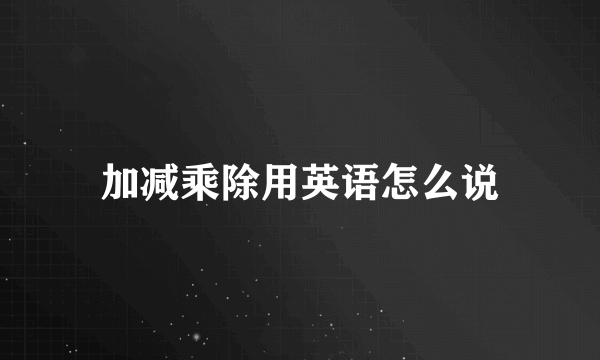 加减乘除用英语怎么说